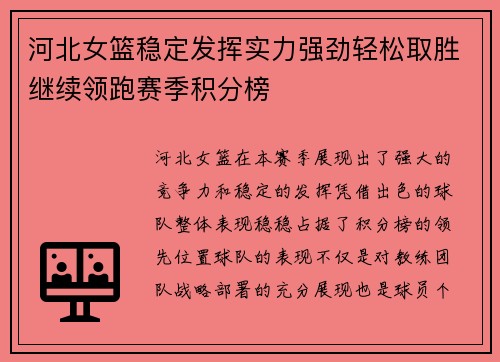 河北女篮稳定发挥实力强劲轻松取胜继续领跑赛季积分榜

河北女篮在本赛季展现出了强大的竞争力和稳定的发挥凭借出色的球队整体表现稳稳占据了积分榜的领先位置球队的表现不仅是对教练团队战略部署的充分展现也是球员个